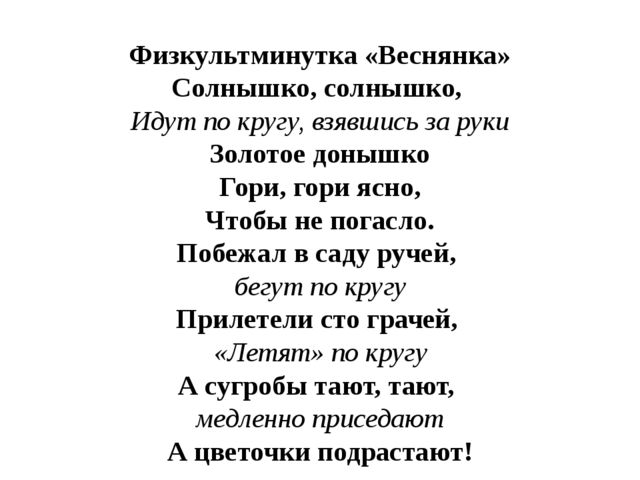 Физкультминутка «Веснянка»
Солнышко, солнышко,
Идут по кругу, взявшись за руки
Золотое донышко
Гори, гори ясно,
Чтобы не погасло.
Побежал в саду ручей,
бегут по кругу
Прилетели сто грачей,
«Летят» по кругу
А сугробы тают, тают,
медленно приседают
А цветочки подрастают!